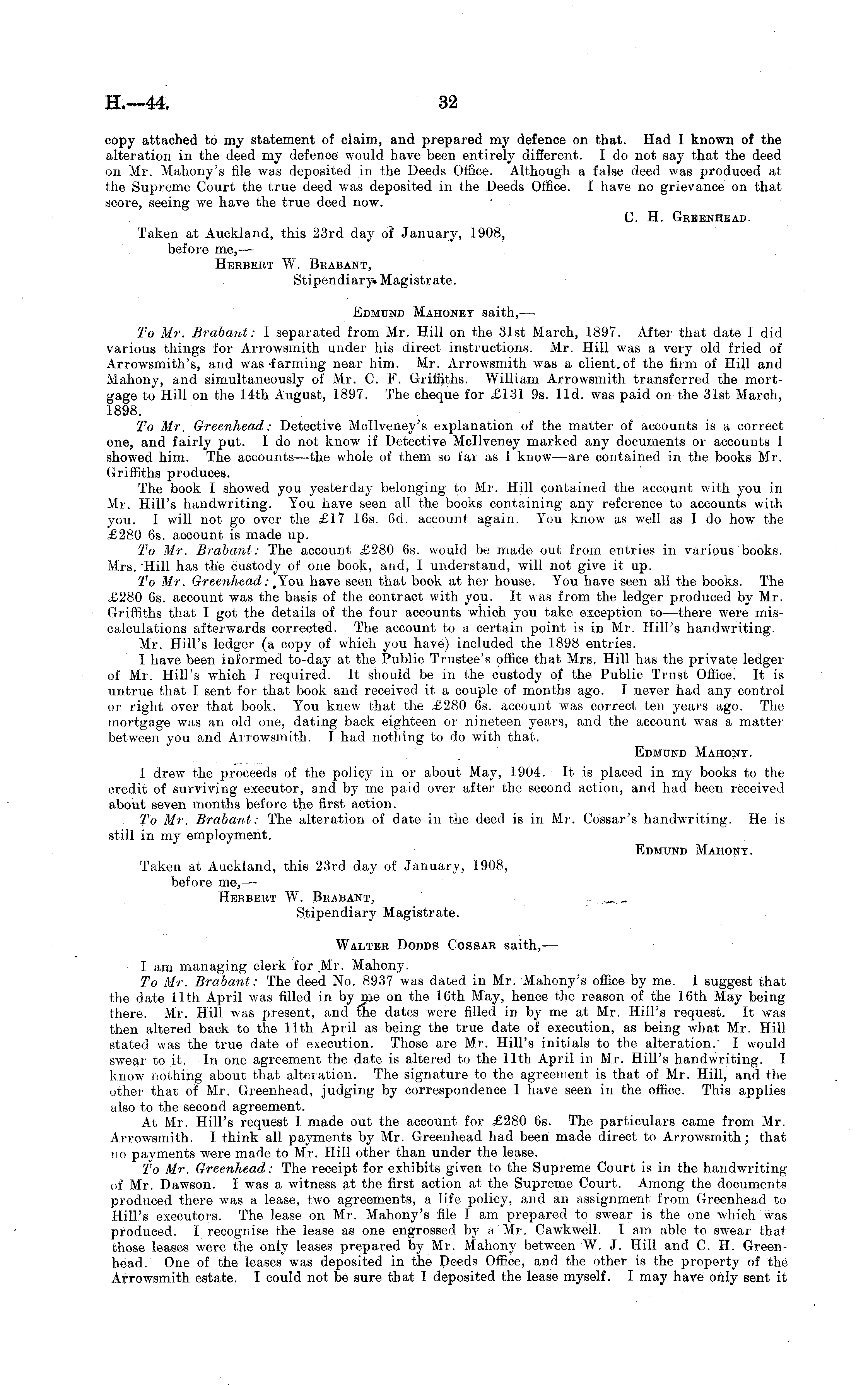 H.—44. 32

copy attached to my statement of claim, and prepared my defence on that. Had I known of the alteration in the deed my defence would have been entirely different. I do not say that the deed on Mr. Mahony's file was deposited in the Deeds Office. Although a false deed was produced at the Supreme Court the true deed was deposited in the Deeds Office. I have no grievance on that score, seeing we have the true deed now.

C. H. Greenhead.

Taken at Auckland, this 23rd day of January, 1908, before me,—
Herbert W. Brabant,
Stipendiary Magistrate.

Edmund Mahoney saith,—

To Mr. Brabant: I separated from Mr. Hill on the 31st March, 1897. After that date I did various things for Arrowsmith under his direct instructions. Mr. Hill was a very old fried of Arrowsmith's, and was farming near him. Mr. Arrowsmith was a client of the firm of Hill and Mahony, and simultaneously of Mr. C. F. Griffiths. William Arrowsmith transferred the mortgage to Hill on the 14th August, 1897. The cheque for £131 9s. 11d. was paid on the 31st March, 1898.

To Mr. Greenhead: Detective McIlveney's explanation of the matter of accounts is a correct one, and fairly put. I do not know if Detective McIlveney marked any documents or accounts I showed him. The accounts—the whole of them so far as I know—are contained in the books Mr. Griffiths produces.

The book I showed you yesterday belonging to Mr. Hill contained the account with you in Mr. Hill's handwriting. You have seen all the books containing any reference to accounts with you. I will not go over the £17 16s. 6d. account again. You know as well as I do how the £280 6s. account is made up.

To Mr. Brabant: The account £280 6s. would be made out from entries in various books. Mrs. Hill has the custody of one book, and, I understand, will not give it up.

To Mr. Greenhead: You have seen that book at her house. You have seen all the books. The £280 6s. account was the basis of the contract with you. It was from the ledger produced by Mr. Griffiths that I got the details of the four accounts which you take exception to—there were miscalculations afterwards corrected. The account to a certain point is in Mr. Hill's handwriting.

Mr. Hill's ledger (a copy of which you have) included the 1898 entries.

I have been informed to-day at the Public Trustee's office that Mrs. Hill has the private ledger of Mr. Hill's which I required. It should be in the custody of the Public Trust Office. It is untrue that I sent for that book and received it a couple of months ago. I never had any control or right over that book. You knew that the £280 6s. account was correct ten years ago. The mortgage was an old one, dating back eighteen or nineteen years, and the account was a matter between you and Arrowsmith. I had nothing to do with that.

Edmund Mahony.

I drew the proceeds of the policy in or about May, 1904. It is placed in my books to the credit of surviving executor, and by me paid over after the second action, and had been received about seven months before the first action.

To Mr. Brabant: The alteration of date in the deed is in Mr. Cossar's handwriting. He is still in my employment.

Edmund Mahony.

Taken at Auckland, this 23rd day of January, 1908, before me,—
Herbert W. Brabant,
Stipendiary Magistrate.

Walter Dodds Cossar saith,—

I am managing clerk for Mr. Mahony.

To Mr. Brabant: The deed No. 8937 was dated in Mr. Mahony's office by me. I suggest that the date 11th April was filled in by me on the 16th May, hence the reason of the 16th May being there. Mr. Hill was present, and the dates were filled in by me at Mr. Hill's request. It was then altered back to the 11th April as being the true date of execution, as being what Mr. Hill stated was the true date of execution. Those are Mr. Hill's initials to the alteration. I would swear to it. In one agreement the date is altered to the 11th April in Mr. Hill's handwriting. I know nothing about that alteration. The signature to the agreement is that of Mr. Hill, and the other that of Mr. Greenhead, judging by correspondence I have seen in the office. This applies also to the second agreement.

At Mr. Hill's request I made out the account for £280 6s. The particulars came from Mr. Arrowsmith. I think all payments by Mr. Greenhead had been made direct to Arrowsmith; that no payments were made to Mr. Hill other than under the lease.

To Mr. Greenhead: The receipt for exhibits given to the Supreme Court is in the handwriting of Mr. Dawson. I was a witness at the first action at the Supreme Court. Among the documents produced there was a lease, two agreements, a life policy, and an assignment from Greenhead to Hill's executors. The lease on Mr. Mahony's file I am prepared to swear is the one which was produced. I recognise the lease as one engrossed by a Mr. Cawkwell. I am able to swear that those leases were the only leases prepared by Mr. Mahony between W. J. Hill and C. H. Greenhead. One of the leases was deposited in the Deeds Office, and the other is the property of the Arrowsmith estate. I could not be sure that I deposited the lease myself. I may have only sent it